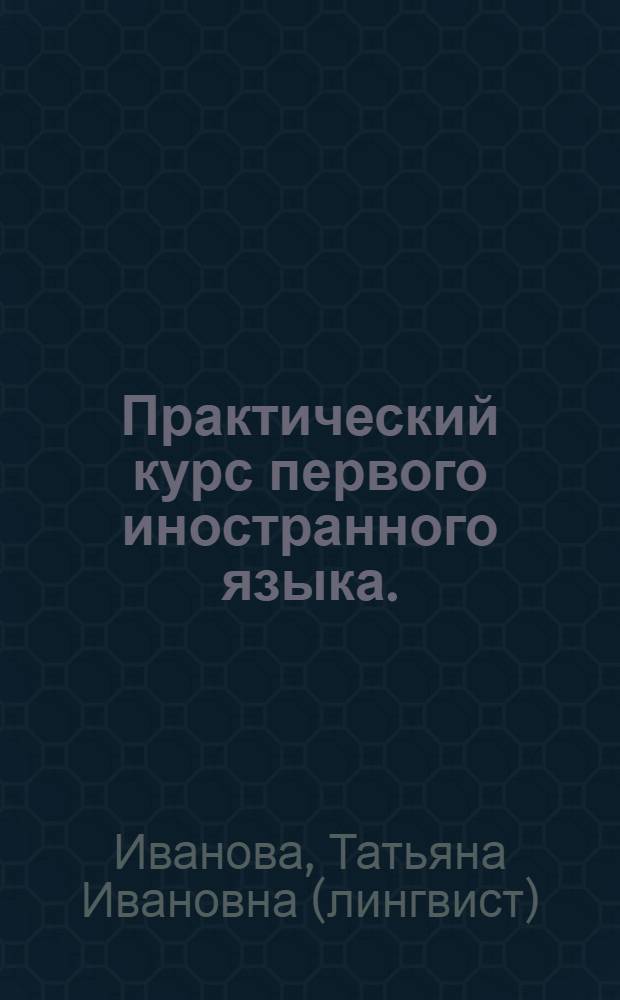 Практический курс первого иностранного языка.

Иванова, Татьяна Ивановна (лингвист)